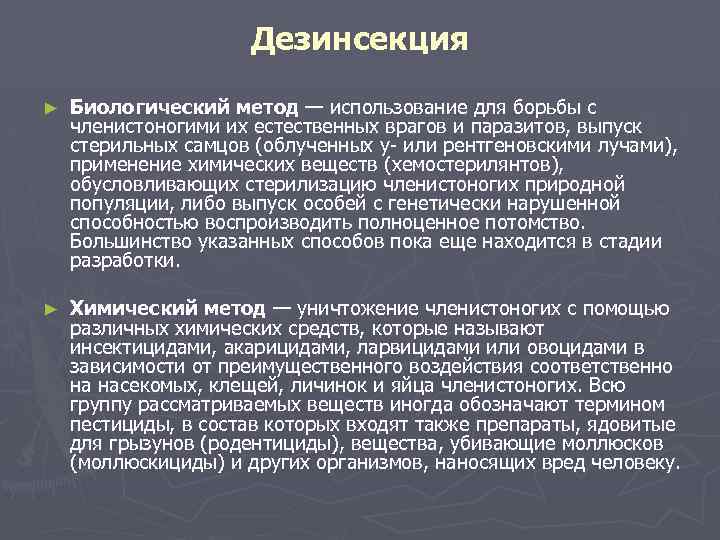 Дезинсекция

► **Биологический метод** — использование для борьбы с членистоногими их естественных врагов и паразитов, выпуск стерильных самцов (облученных у- или рентгеновскими лучами), применение химических веществ (хемостерилянтов), обусловливающих стерилизацию членистоногих природной популяции, либо выпуск особей с генетически нарушенной способностью воспроизводить полноценное потомство. Большинство указанных способов пока еще находится в стадии разработки.

► **Химический метод** — уничтожение членистоногих с помощью различных химических средств, которые называют инсектицидами, акарицидами, ларвицидами или овоцидами в зависимости от преимущественного воздействия соответственно на насекомых, клещей, личинок и яйца членистоногих. Всю группу рассматриваемых веществ иногда обозначают термином пестициды, в состав которых входят также препараты, ядовитые для грызунов (родентициды), вещества, убивающие моллюсков (моллюскициды) и других организмов, наносящих вред человеку.